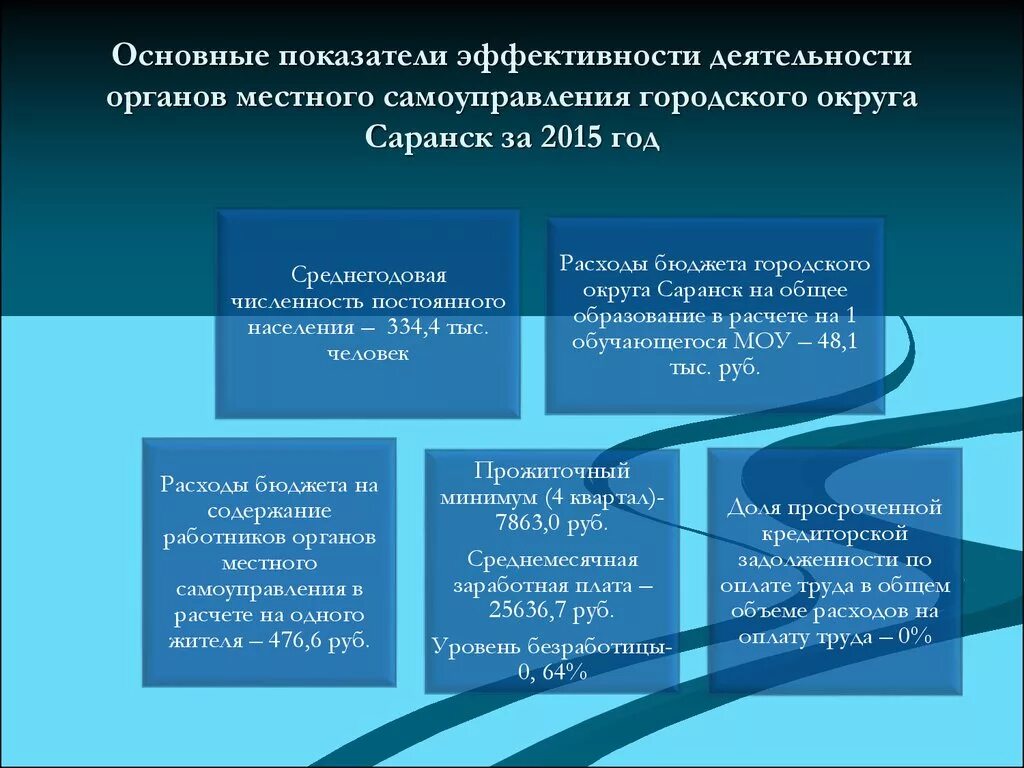 Основные показатели эффективности деятельности органов местного самоуправления городского округа Саранск за 2015 год

Среднегодовая численность постоянного населения – 334,4 тыс. человек

Расходы бюджета городского округа Саранск на общее образование в расчете на 1 обучающегося МОУ – 48,1 тыс. руб.

Расходы бюджета на содержание работников органов местного самоуправления в расчете на одного жителя – 476,6 руб.

Прожиточный минимум (4 квартал)- 7863,0 руб.

Среднемесячная заработная плата – 25636,7 руб.

Уровень безработицы- 0, 64%

Доля просроченной кредиторской задолженности по оплате труда в общем объеме расходов на оплату труда – 0%